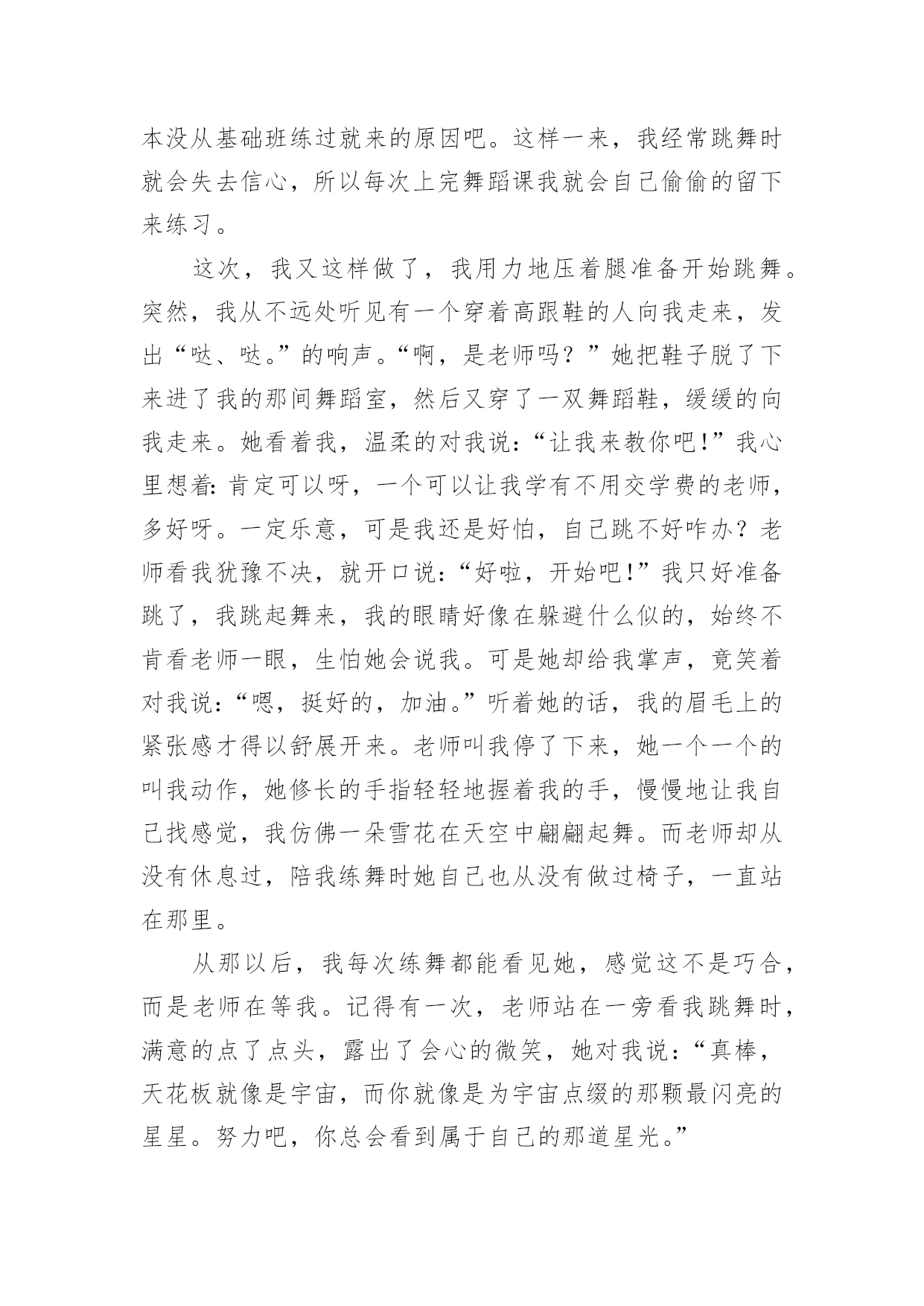 本没从基础班练过就来的原因吧。这样一来，我经常跳舞时就会失去信心，所以每次上完舞蹈课我就会自己偷偷的留下来练习。

这次，我又这样做了，我用力地压着腿准备开始跳舞。突然，我从不远处听见有一个穿着高跟鞋的人向我走来，发出“哒、哒。”的响声。“啊，是老师吗？”她把鞋子脱了下来进了我的那间舞蹈室，然后又穿了一双舞蹈鞋，缓缓的向我走来。她看着我，温柔的对我说：“让我来教你吧!”我心里想着：肯定可以呀，一个可以让我学有不用交学费的老师，多好呀。一定乐意，可是我还是好怕，自己跳不好咋办？老师看我犹豫不决，就开口说：“好啦，开始吧!”我只好准备跳了，我跳起舞来，我的眼睛好像在躲避什么似的，始终不肯看老师一眼，生怕她会说我。可是她却给我掌声，竟笑着对我说：“嗯，挺好的，加油。”听着她的话，我的眉毛上的紧张感才得以舒展开来。老师叫我停了下来，她一个一个的叫我动作，她修长的手指轻轻地握着我的手，慢慢地让我自己找感觉，我仿佛一朵雪花在天空中翩翩起舞。而老师却从没有休息过，陪我练舞时她自己也从没有做过椅子，一直站在那里。

从那以后，我每次练舞都能看见她，感觉这不是巧合，而是老师在等我。记得有一次，老师站在一旁看我跳舞时，满意的点了点头，露出了会心的微笑，她对我说：“真棒，天花板就像是宇宙，而你就像是为宇宙点缀的那颗最闪亮的星星。努力吧，你总会看到属于自己的那道星光。”